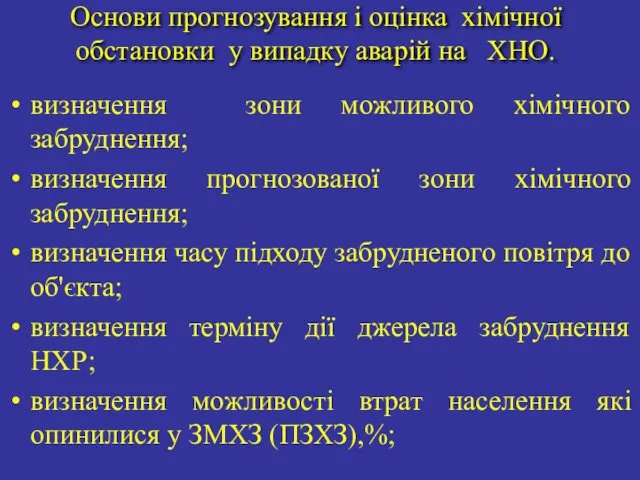 Основи прогнозування і оцінка хімічної обстановки у випадку аварій на ХНО.

• визначення зони можливого хімічного забруднення;
• визначення прогнозованої зони хімічного забруднення;
• визначення часу підходу забрудненого повітря до об'єкта;
• визначення терміну дії джерела забруднення НХР;
• визначення можливості втрат населення які опинилися у ЗМХЗ (ПЗХЗ),%;